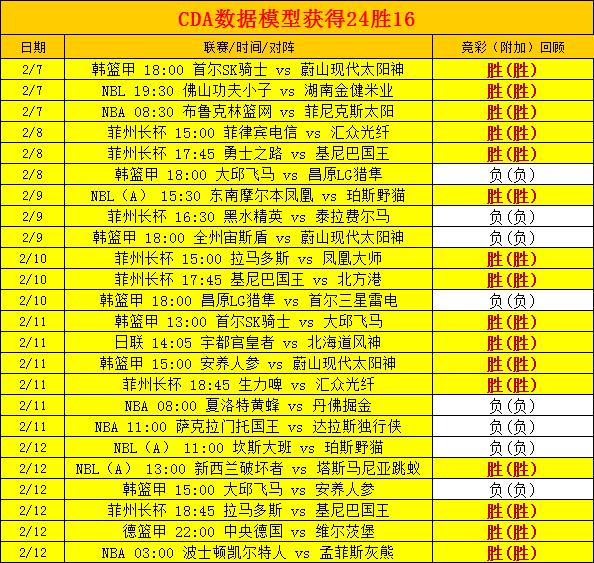 CDA数据模型获得24胜16

| 日期 | 联赛/时间/对阵 | 竞彩（附加）回顾 |
|---|---|---|
| 2/7 | 韩篮甲 18:00 首尔SK骑士 vs 蔚山现代太阳神 | 胜(胜) |
| 2/7 | NBL 19:30 佛山功夫小子 vs 湖南金健米业 | 胜(胜) |
| 2/7 | NBA 08:30 布鲁克林篮网 vs 菲尼克斯太阳 | 胜(胜) |
| 2/8 | 菲州长杯 15:00 菲律宾电信 vs 汇众光纤 | 胜(胜) |
| 2/8 | 菲州长杯 17:45 勇士之路 vs 基尼巴国王 | 胜(胜) |
| 2/8 | 韩篮甲 18:00 大邱飞马 vs 昌原LG猎隼 | 负(负) |
| 2/9 | NBL（A） 15:30 东南摩尔本凤凰 vs 珀斯野猫 | 胜(胜) |
| 2/9 | 菲州长杯 16:30 黑水精英 vs 泰拉费尔马 | 负(负) |
| 2/9 | 韩篮甲 18:00 全州宙斯盾 vs 蔚山现代太阳神 | 负(负) |
| 2/10 | 菲州长杯 15:00 拉马多斯 vs 凤凰大师 | 胜(胜) |
| 2/10 | 菲州长杯 17:45 基尼巴国王 vs 北方港 | 胜(胜) |
| 2/10 | 韩篮甲 18:00 昌原LG猎隼 vs 首尔三星雷电 | 负(负) |
| 2/11 | 韩篮甲 13:00 首尔SK骑士 vs 大邱飞马 | 胜(胜) |
| 2/11 | 日联 14:05 宇都宫皇者 vs 北海道风神 | 胜(胜) |
| 2/11 | 韩篮甲 15:00 安养人参 vs 蔚山现代太阳神 | 胜(胜) |
| 2/11 | 菲州长杯 18:45 生力啤 vs 汇众光纤 | 胜(胜) |
| 2/11 | NBA 08:00 夏洛特黄蜂 vs 丹佛掘金 | 负(负) |
| 2/11 | NBA 11:00 萨克拉门托国王 vs 达拉斯独行侠 | 负(负) |
| 2/12 | NBL（A） 11:00 坎斯大班 vs 珀斯野猫 | 负(负) |
| 2/12 | NBL（A） 13:00 新西兰破坏者 vs 塔斯马尼亚跳蚁 | 胜(胜) |
| 2/12 | 韩篮甲 15:00 大邱飞马 vs 安养人参 | 负(负) |
| 2/12 | 菲州长杯 18:45 拉马多斯 vs 基尼巴国王 | 胜(胜) |
| 2/12 | 德篮甲 22:00 中央德国 vs 维尔茨堡 | 胜(胜) |
| 2/12 | NBA 03:00 波士顿凯尔特人 vs 孟菲斯灰熊 | 胜(胜) |